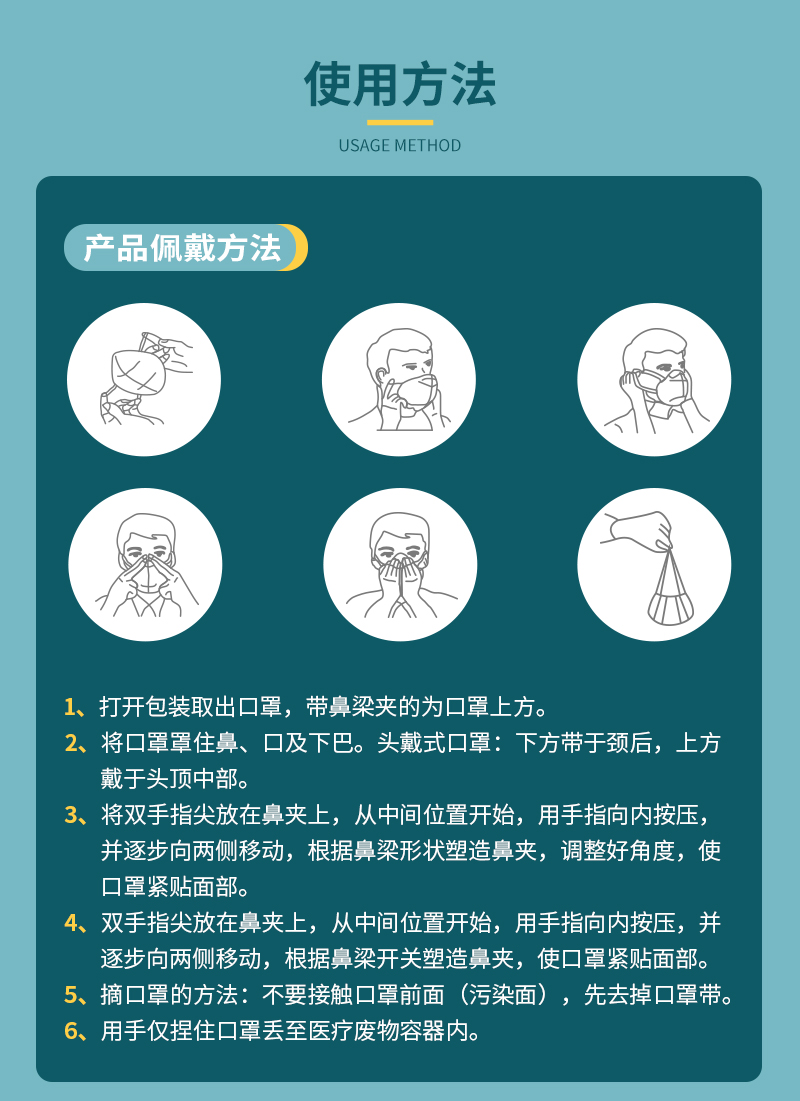 使用方法

USAGE METHOD

产品佩戴方法

1、打开包装取出口罩，带鼻梁夹的为口罩上方。

2、将口罩罩住鼻、口及下巴。头戴式口罩：下方带于颈后，上方戴于头顶中部。

3、将双手指尖放在鼻夹上，从中间位置开始，用手指向内按压，并逐步向两侧移动，根据鼻梁形状塑造鼻夹，调整好角度，使口罩紧贴面部。

4、双手指尖放在鼻夹上，从中间位置开始，用手指向内按压，并逐步向两侧移动，根据鼻梁开关塑造鼻夹，使口罩紧贴面部。

5、摘口罩的方法：不要接触口罩前面（污染面），先去掉口罩带。

6、用手仅捏住口罩丢至医疗废物容器内。